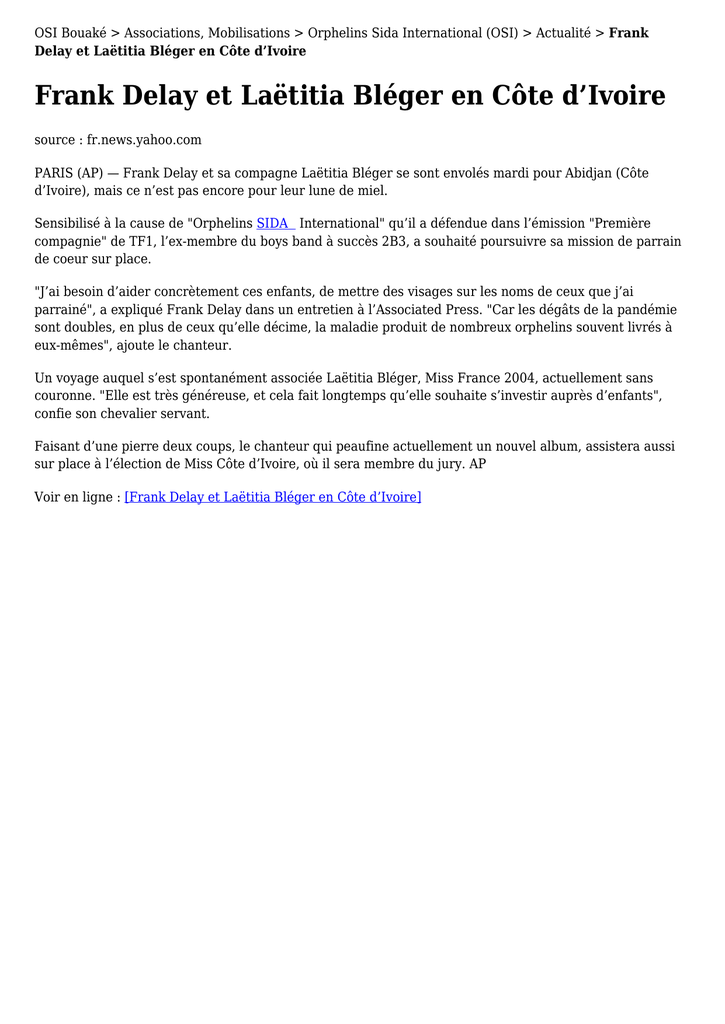 OSI Bouaké > Associations, Mobilisations > Orphelins Sida International (OSI) > Actualité > Frank Delay et Laëtitia Bléger en Côte d'Ivoire

Frank Delay et Laëtitia Bléger en Côte d'Ivoire

source : fr.news.yahoo.com

PARIS (AP) — Frank Delay et sa compagne Laëtitia Bléger se sont envolés mardi pour Abidjan (Côte d'Ivoire), mais ce n'est pas encore pour leur lune de miel.

Sensibilisé à la cause de "Orphelins SIDA International" qu'il a défendue dans l'émission "Première compagnie" de TF1, l'ex-membre du boys band à succès 2B3, a souhaité poursuivre sa mission de parrain de coeur sur place.

"J'ai besoin d'aider concrètement ces enfants, de mettre des visages sur les noms de ceux que j'ai parrainé", a expliqué Frank Delay dans un entretien à l'Associated Press. "Car les dégâts de la pandémie sont doubles, en plus de ceux qu'elle décime, la maladie produit de nombreux orphelins souvent livrés à eux-mêmes", ajoute le chanteur.

Un voyage auquel s'est spontanément associée Laëtitia Bléger, Miss France 2004, actuellement sans couronne. "Elle est très généreuse, et cela fait longtemps qu'elle souhaite s'investir auprès d'enfants", confie son chevalier servant.

Faisant d'une pierre deux coups, le chanteur qui peaufine actuellement un nouvel album, assistera aussi sur place à l'élection de Miss Côte d'Ivoire, où il sera membre du jury. AP

Voir en ligne : [Frank Delay et Laëtitia Bléger en Côte d'Ivoire]